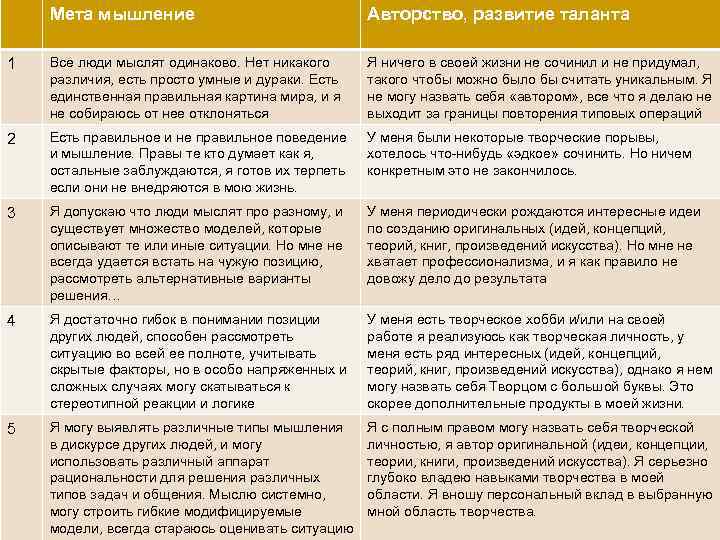 |  | Мета мышление | Авторство, развитие таланта |
|---|---|---|
| 1 | Все люди мыслят одинаково. Нет никакого различия, есть просто умные и дураки. Есть единственная правильная картина мира, и я не собираюсь от нее отклоняться | Я ничего в своей жизни не сочинил и не придумал, такого чтобы можно было бы считать уникальным. Я не могу назвать себя «автором», все что я делаю не выходит за границы повторения типовых операций |
| 2 | Есть правильное и не правильное поведение и мышление. Правы те кто думает как я, остальные заблуждаются, я готов их терпеть если они не внедряются в мою жизнь. | У меня были некоторые творческие порывы, хотелось что-нибудь «эдкое» сочинить. Но ничем конкретным это не закончилось. |
| 3 | Я допускаю что люди мыслят про разному, и существует множество моделей, которые описывают те или иные ситуации. Но мне не всегда удается встать на чужую позицию, рассмотреть альтернативные варианты решения… | У меня периодически рождаются интересные идеи по созданию оригинальных (идей, концепций, теорий, книг, произведений искусства). Но мне не хватает профессионализма, и я как правило не довожу дело до результата |
| 4 | Я достаточно гибок в понимании позиции других людей, способен рассмотреть ситуацию во всей ее полноте, учитывать скрытые факторы, но в особо напряженных и сложных случаях могу скатываться к стереотипной реакции и логике | У меня есть творческое хобби и/или на своей работе я реализуюсь как творческая личность, у меня есть ряд интересных (идей, концепций, теорий, книг, произведений искусства), однако я нем могу назвать себя Творцом с большой буквы. Это скорее дополнительные продукты в моей жизни. |
| 5 | Я могу выявлять различные типы мышления в дискурсе других людей, и могу использовать различный аппарат рациональности для решения различных типов задач и общения. Мыслю системно, могу строить гибкие модифицируемые модели, всегда стараюсь оценивать ситуацию | Я с полным правом могу назвать себя творческой личностью, я автор оригинальной (идеи, концепции, теории, книги, произведений искусства). Я серьезно глубоко владею навыками творчества в моей области. Я вношу персональный вклад в выбранную мной область творчества. |